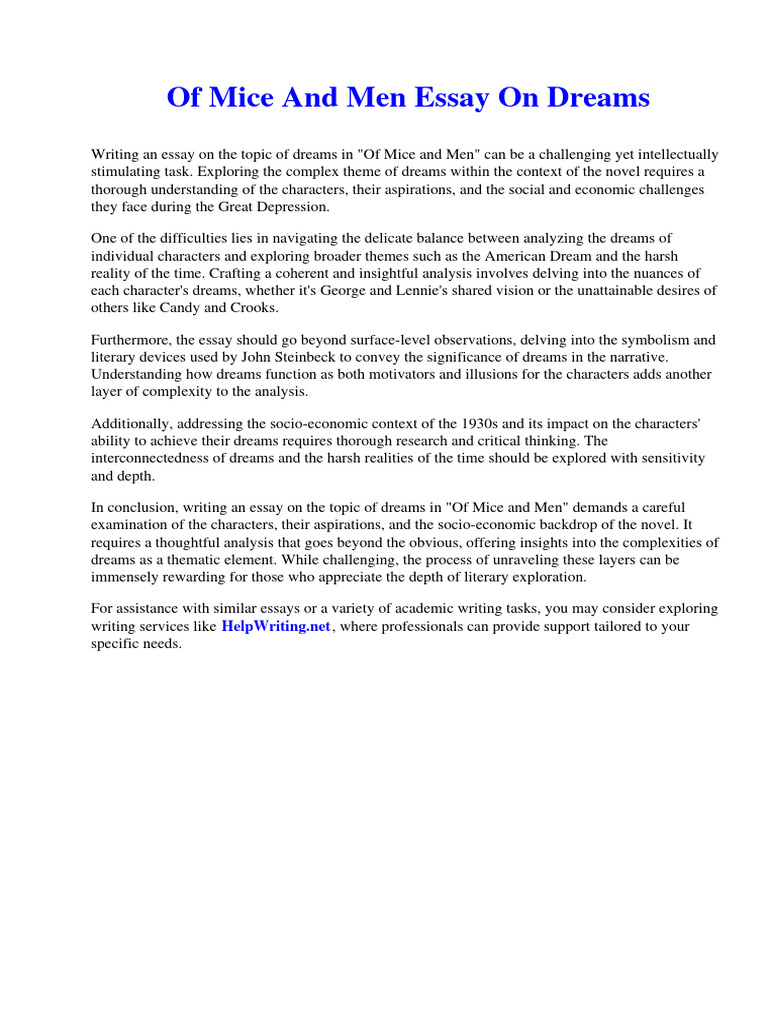 Of Mice And Men Essay On Dreams

Writing an essay on the topic of dreams in "Of Mice and Men" can be a challenging yet intellectually stimulating task. Exploring the complex theme of dreams within the context of the novel requires a thorough understanding of the characters, their aspirations, and the social and economic challenges they face during the Great Depression.

One of the difficulties lies in navigating the delicate balance between analyzing the dreams of individual characters and exploring broader themes such as the American Dream and the harsh reality of the time. Crafting a coherent and insightful analysis involves delving into the nuances of each character's dreams, whether it's George and Lennie's shared vision or the unattainable desires of others like Candy and Crooks.

Furthermore, the essay should go beyond surface-level observations, delving into the symbolism and literary devices used by John Steinbeck to convey the significance of dreams in the narrative. Understanding how dreams function as both motivators and illusions for the characters adds another layer of complexity to the analysis.

Additionally, addressing the socio-economic context of the 1930s and its impact on the characters' ability to achieve their dreams requires thorough research and critical thinking. The interconnectedness of dreams and the harsh realities of the time should be explored with sensitivity and depth.

In conclusion, writing an essay on the topic of dreams in "Of Mice and Men" demands a careful examination of the characters, their aspirations, and the socio-economic backdrop of the novel. It requires a thoughtful analysis that goes beyond the obvious, offering insights into the complexities of dreams as a thematic element. While challenging, the process of unraveling these layers can be immensely rewarding for those who appreciate the depth of literary exploration.

For assistance with similar essays or a variety of academic writing tasks, you may consider exploring writing services like HelpWriting.net, where professionals can provide support tailored to your specific needs.